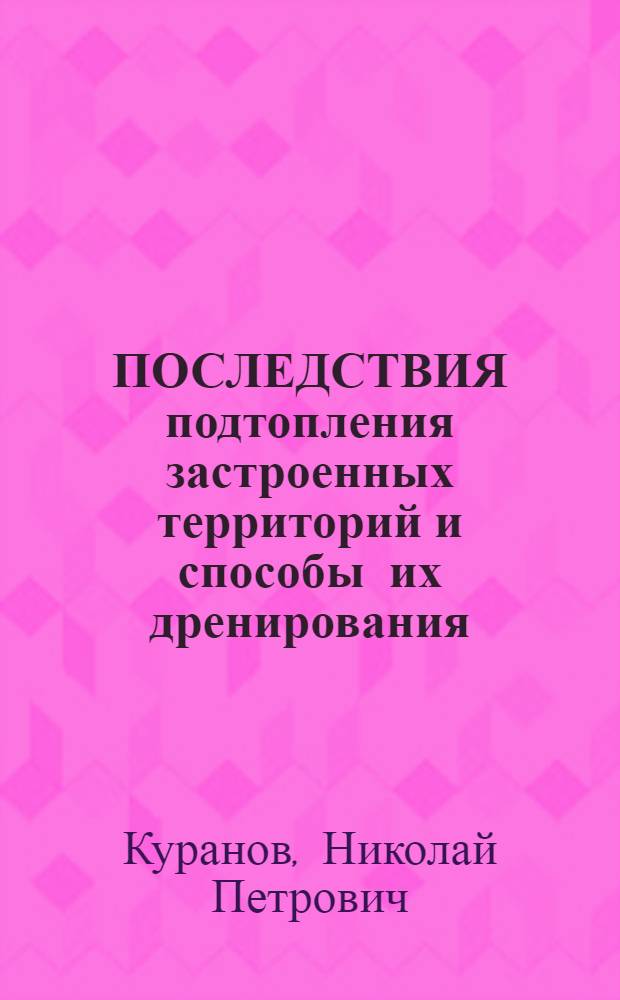 ПОСЛЕДСТВИЯ подтопления застроенных территорий и способы их дренирования

Куранов, Николай Петрович